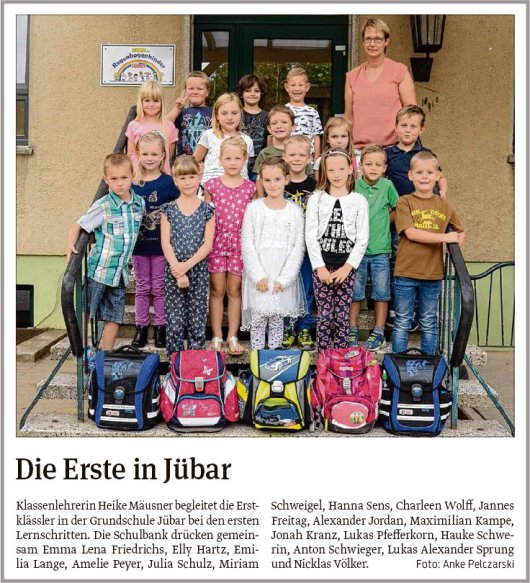 Regenbogenkinder

Die Erste in Jübar

Klassenlehrerin Heike Mäusner begleitet die Erstklässler in der Grundschule Jübar bei den ersten Lernschritten. Die Schulbank drücken gemeinsam Emma Lena Friedrichs, Elly Hartz, Emilia Lange, Amelie Peyer, Julia Schulz, Miriam Schweigel, Hanna Sens, Charleen Wolff, Jannes Freitag, Alexander Jordan, Maximilian Kampe, Jonah Kranz, Lukas Pfefferkorn, Hauke Schwerin, Anton Schwieger, Lukas Alexander Sprung und Nicklas Völker. Foto: Anke Pelczarski